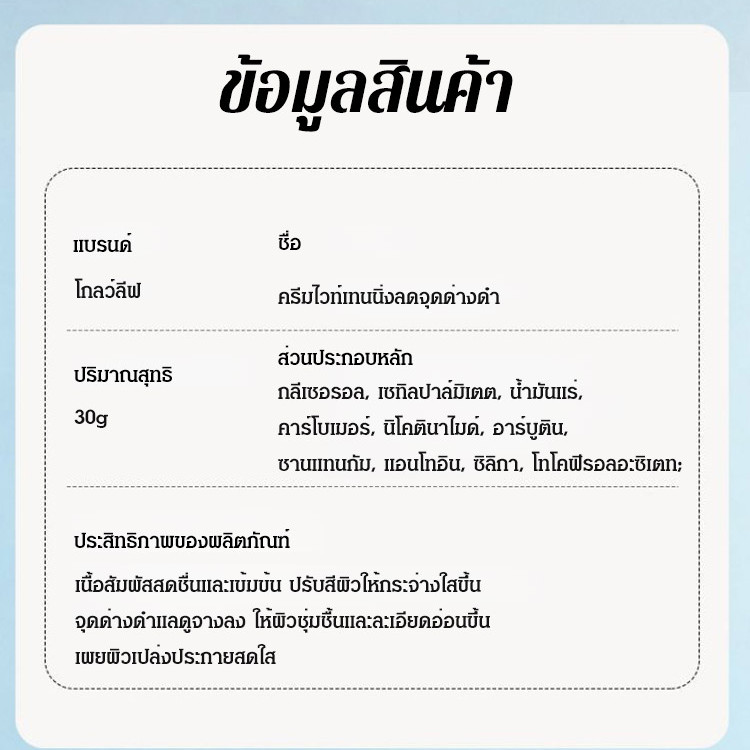 ข้อมูลสินค้า

แบรนด์
โกลว์ลีฟ

ชื่อ
ครีมไวท์เทนนิ่งลดจุดด่างดำ

ปริมาณสุทธิ
30g

ส่วนประกอบหลัก
กลีเซอรอล, เซทิลปาล์มิเตต, น้ำมันแร่, คาร์โบเมอร์, นิโคตินาไมด์, อาร์บูติน, ซานแทนกัม, แอนโทอิน, ซิลิกา, โทโคฟีรอลอะซิเตท;

ประสิทธิภาพของผลิตภัณฑ์
เนื้อสัมผัสสดชื่นและเข้มข้น ปรับสีผิวให้กระจ่างใสขึ้น จุดด่างดำแลดูจางลง ให้ผิวชุ่มชื้นและละเอียดอ่อนขึ้น เผยผิวเปล่งประกายสดใส